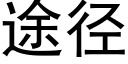 途径